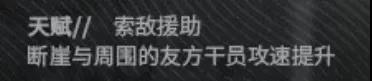 天赋//　索敌援助
断崖与周围的友方干员攻速提升